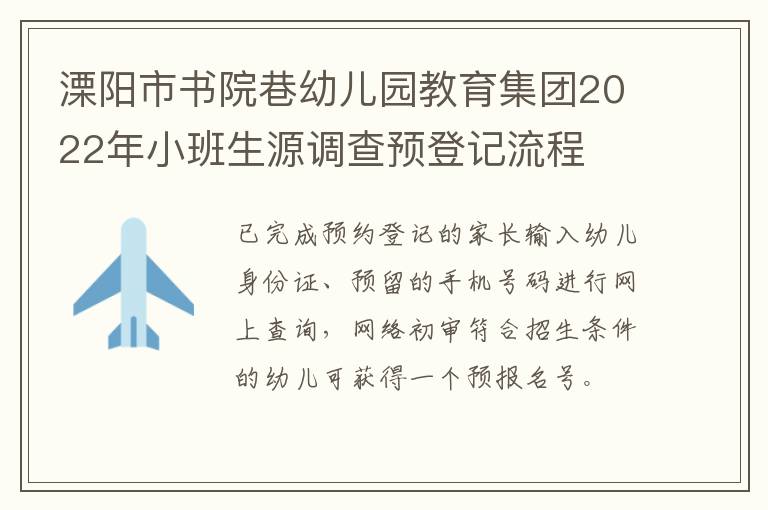 溧阳市书院巷幼儿园教育集团2022年小班生源调查预登记流程

已完成预约登记的家长输入幼儿身份证、预留的手机号码进行网上查询，网络初审符合招生条件的幼儿可获得一个预报名号。